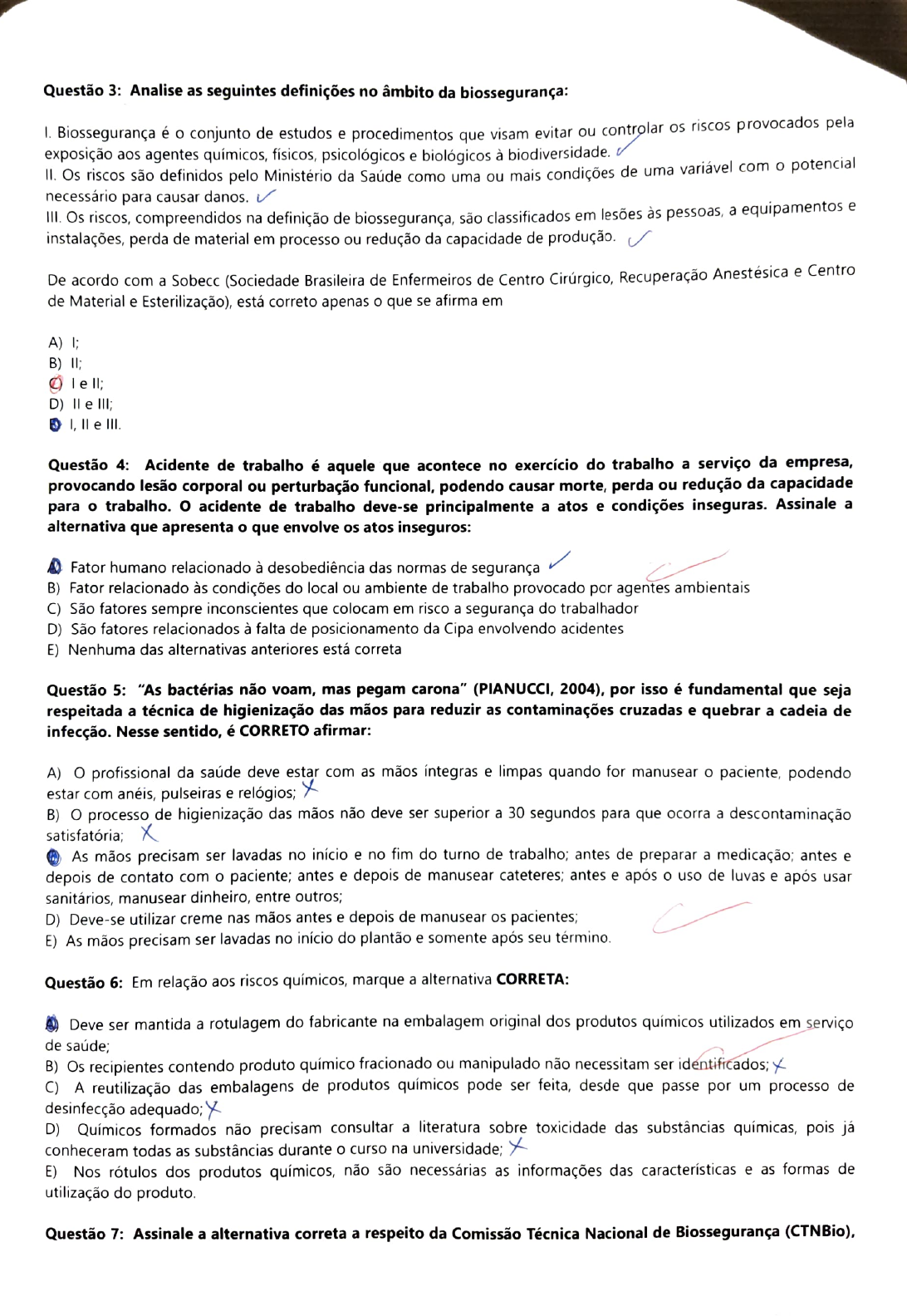 **Questão 3: Analise as seguintes definições no âmbito da biossegurança:**

I. Biossegurança é o conjunto de estudos e procedimentos que visam evitar ou controlar os riscos provocados pela exposição aos agentes químicos, físicos, psicológicos e biológicos à biodiversidade.
II. Os riscos são definidos pelo Ministério da Saúde como uma ou mais condições de uma variável com o potencial necessário para causar danos.
III. Os riscos, compreendidos na definição de biossegurança, são classificados em lesões às pessoas, a equipamentos e instalações, perda de material em processo ou redução da capacidade de produção.

De acordo com a Sobecc (Sociedade Brasileira de Enfermeiros de Centro Cirúrgico, Recuperação Anestésica e Centro de Material e Esterilização), está correto apenas o que se afirma em

A) I;
B) II;
C) I e II;
D) II e III;
E) I, II e III.

**Questão 4: Acidente de trabalho é aquele que acontece no exercício do trabalho a serviço da empresa, provocando lesão corporal ou perturbação funcional, podendo causar morte, perda ou redução da capacidade para o trabalho. O acidente de trabalho deve-se principalmente a atos e condições inseguras. Assinale a alternativa que apresenta o que envolve os atos inseguros:**

A) Fator humano relacionado à desobediência das normas de segurança
B) Fator relacionado às condições do local ou ambiente de trabalho provocado por agentes ambientais
C) São fatores sempre inconscientes que colocam em risco a segurança do trabalhador
D) São fatores relacionados à falta de posicionamento da Cipa envolvendo acidentes
E) Nenhuma das alternativas anteriores está correta

**Questão 5: "As bactérias não voam, mas pegam carona" (PIANUCCI, 2004), por isso é fundamental que seja respeitada a técnica de higienização das mãos para reduzir as contaminações cruzadas e quebrar a cadeia de infecção. Nesse sentido, é CORRETO afirmar:**

A) O profissional da saúde deve estar com as mãos íntegras e limpas quando for manusear o paciente, podendo estar com anéis, pulseiras e relógios;
B) O processo de higienização das mãos não deve ser superior a 30 segundos para que ocorra a descontaminação satisfatória;
C) As mãos precisam ser lavadas no início e no fim do turno de trabalho; antes de preparar a medicação; antes e depois de contato com o paciente; antes e depois de manusear cateteres; antes e após o uso de luvas e após usar sanitários, manusear dinheiro, entre outros;
D) Deve-se utilizar creme nas mãos antes e depois de manusear os pacientes;
E) As mãos precisam ser lavadas no início do plantão e somente após seu término.

**Questão 6:** Em relação aos riscos químicos, marque a alternativa **CORRETA:**

A) Deve ser mantida a rotulagem do fabricante na embalagem original dos produtos químicos utilizados em serviço de saúde;
B) Os recipientes contendo produto químico fracionado ou manipulado não necessitam ser identificados;
C) A reutilização das embalagens de produtos químicos pode ser feita, desde que passe por um processo de desinfecção adequado;
D) Químicos formados não precisam consultar a literatura sobre toxicidade das substâncias químicas, pois já conheceram todas as substâncias durante o curso na universidade;
E) Nos rótulos dos produtos químicos, não são necessárias as informações das características e as formas de utilização do produto.

**Questão 7: Assinale a alternativa correta a respeito da Comissão Técnica Nacional de Biossegurança (CTNBio),**